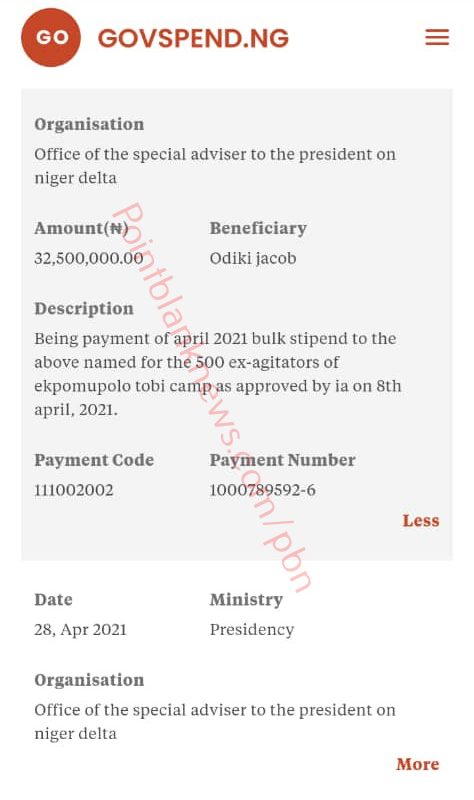 GO GOVSPEND.NG

Organisation
Office of the special adviser to the president on niger delta

Amount(₦)
32,500,000.00

Beneficiary
Odiki jacob

Description
Being payment of april 2021 bulk stipend to the above named for the 500 ex-agitators of ekpomupolo tobi camp as approved by ia on 8th april, 2021.

Payment Code
111002002

Payment Number
1000789592-6

Less

Date
28, Apr 2021

Ministry
Presidency

Organisation
Office of the special adviser to the president on niger delta

More

Pointblanknews.com/pbn